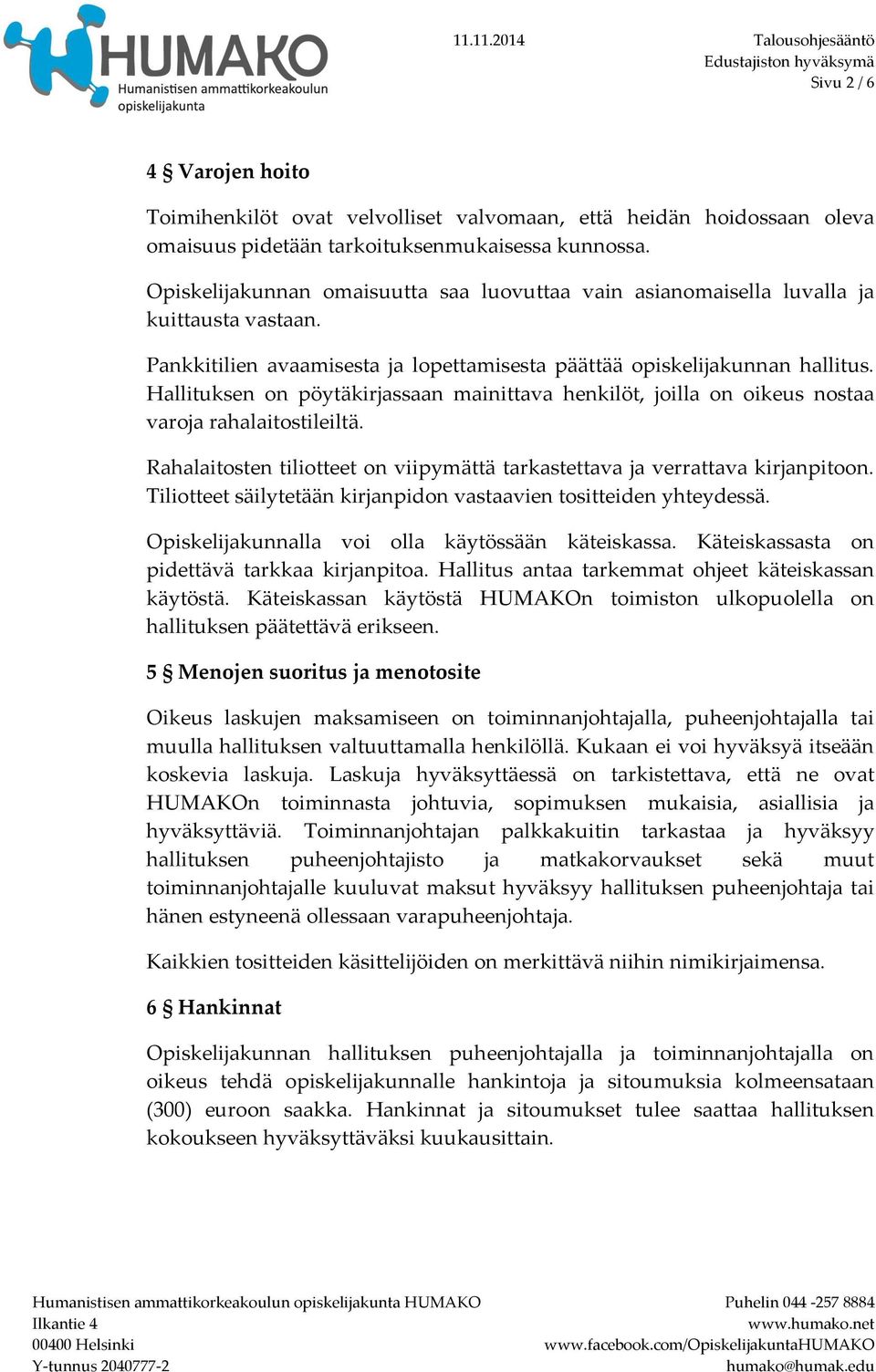 HUMAKO
Humanistisen ammattikorkeakoulun opiskelijakunta

11.11.2014

Talousohjesääntö
Edustajiston hyväksymä
Sivu 2 / 6

4 § Varojen hoito

Toimihenkilöt ovat velvolliset valvomaan, että heidän hoidossaan oleva omaisuus pidetään tarkoituksenmukaisessa kunnossa.

Opiskelijakunnan omaisuutta saa luovuttaa vain asianomaisella luvalla ja kuittausta vastaan.

Pankkitilien avaamisesta ja lopettamisesta päättää opiskelijakunnan hallitus. Hallituksen on pöytäkirjassaan mainittava henkilöt, joilla on oikeus nostaa varoja rahalaitostileiltä.

Rahalaitosten tiliotteet on viipymättä tarkastettava ja verrattava kirjanpitoon. Tiliotteet säilytetään kirjanpidon vastaavien tositteiden yhteydessä.

Opiskelijakunnalla voi olla käytössään käteiskassa. Käteiskassasta on pidettävä tarkkaa kirjanpitoa. Hallitus antaa tarkemmat ohjeet käteiskassan käytöstä. Käteiskassan käytöstä HUMAKOn toimiston ulkopuolella on hallituksen päätettävä erikseen.

5 § Menojen suoritus ja menotosite

Oikeus laskujen maksamiseen on toiminnanjohtajalla, puheenjohtajalla tai muulla hallituksen valtuuttamalla henkilöllä. Kukaan ei voi hyväksyä itseään koskevia laskuja. Laskuja hyväksyttäessä on tarkistettava, että ne ovat HUMAKOn toiminnasta johtuvia, sopimuksen mukaisia, asiallisia ja hyväksyttäviä. Toiminnanjohtajan palkkakuitin tarkastaa ja hyväksyy hallituksen puheenjohtajisto ja matkakorvaukset sekä muut toiminnanjohtajalle kuuluvat maksut hyväksyy hallituksen puheenjohtaja tai hänen estyneenä ollessaan varapuheenjohtaja.

Kaikkien tositteiden käsittelijöiden on merkittävä niihin nimikirjaimensa.

6 § Hankinnat

Opiskelijakunnan hallituksen puheenjohtajalla ja toiminnanjohtajalla on oikeus tehdä opiskelijakunnalle hankintoja ja sitoumuksia kolmeensataan (300) euroon saakka. Hankinnat ja sitoumukset tulee saattaa hallituksen kokoukseen hyväksyttäväksi kuukausittain.

Humanistisen ammattikorkeakoulun opiskelijakunta HUMAKO
Ilkantie 4
00400 Helsinki
Y-tunnus 2040777-2

Puhelin 044 -257 8884
www.humako.net
www.facebook.com/OpiskelijakuntaHUMAKO
humako@humak.edu